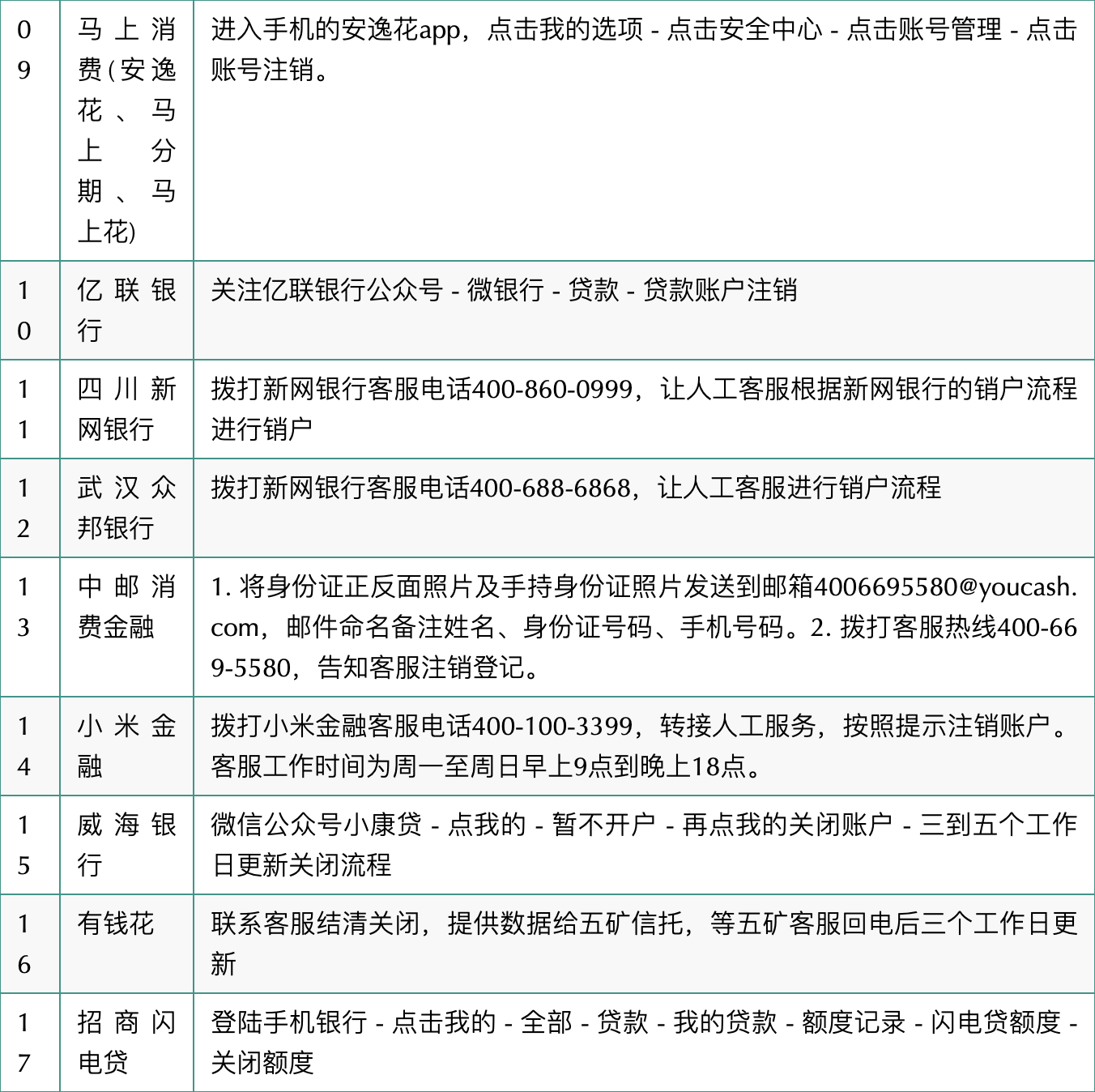 | 09 | 马上消费(安逸花、马上分期、马上花) | 进入手机的安逸花app，点击我的选项 - 点击安全中心 - 点击账号管理 - 点击账号注销。 |
|---|---|---|
| 10 | 亿联银行 | 关注亿联银行公众号 - 微银行 - 贷款 - 贷款账户注销 |
| 11 | 四川新网银行 | 拨打新网银行客服电话400-860-0999，让人工客服根据新网银行的销户流程进行销户 |
| 12 | 武汉众邦银行 | 拨打新网银行客服电话400-688-6868，让人工客服进行销户流程 |
| 13 | 中邮消费金融 | 1. 将身份证正反面照片及手持身份证照片发送到邮箱4006695580@youcash.com，邮件命名备注姓名、身份证号码、手机号码。2. 拨打客服热线400-669-5580，告知客服注销登记。 |
| 14 | 小米金融 | 拨打小米金融客服电话400-100-3399，转接人工服务，按照提示注销账户。客服工作时间为周一至周日早上9点到晚上18点。 |
| 15 | 威海银行 | 微信公众号小康贷 - 点我的 - 暂不开户 - 再点我的关闭账户 - 三到五个工作日更新关闭流程 |
| 16 | 有钱花 | 联系客服结清关闭，提供数据给五矿信托，等五矿客服回电后三个工作日更新 |
| 17 | 招商闪电贷 | 登陆手机银行 - 点击我的 - 全部 - 贷款 - 我的贷款 - 额度记录 - 闪电贷额度 - 关闭额度 |